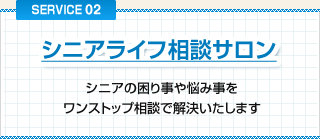 SERVICE 02

シニアライフ相談サロン

シニアの困り事や悩み事を
ワンストップ相談で解決いたします